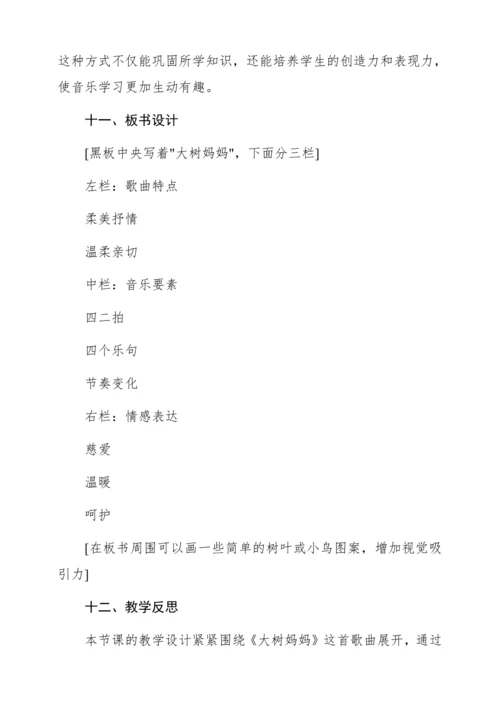 这种方式不仅能巩固所学知识，还能培养学生的创造力和表现力，使音乐学习更加生动有趣。

十一、板书设计

[黑板中央写着"大树妈妈"，下面分三栏]

左栏：歌曲特点

柔美抒情

温柔亲切

中栏：音乐要素

四二拍

四个乐句

节奏变化

右栏：情感表达

慈爱

温暖

呵护

[在板书周围可以画一些简单的树叶或小鸟图案，增加视觉吸引力]

十二、教学反思

本节课的教学设计紧紧围绕《大树妈妈》这首歌曲展开，通过